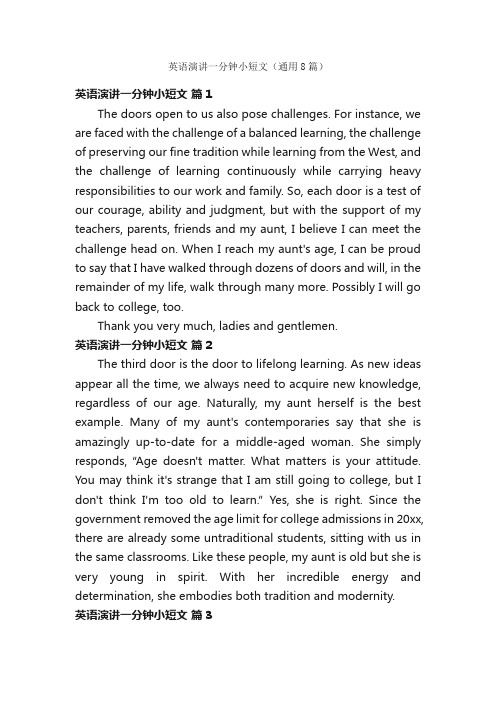 英语演讲一分钟小短文（通用8篇）

英语演讲一分钟小短文 篇1

The doors open to us also pose challenges. For instance, we are faced with the challenge of a balanced learning, the challenge of preserving our fine tradition while learning from the West, and the challenge of learning continuously while carrying heavy responsibilities to our work and family. So, each door is a test of our courage, ability and judgment, but with the support of my teachers, parents, friends and my aunt, I believe I can meet the challenge head on. When I reach my aunt's age, I can be proud to say that I have walked through dozens of doors and will, in the remainder of my life, walk through many more. Possibly I will go back to college, too.

Thank you very much, ladies and gentlemen.

英语演讲一分钟小短文 篇2

The third door is the door to lifelong learning. As new ideas appear all the time, we always need to acquire new knowledge, regardless of our age. Naturally, my aunt herself is the best example. Many of my aunt's contemporaries say that she is amazingly up-to-date for a middle-aged woman. She simply responds, "Age doesn't matter. What matters is your attitude. You may think it's strange that I am still going to college, but I don't think I'm too old to learn." Yes, she is right. Since the government removed the age limit for college admissions in 20xx, there are already some untraditional students, sitting with us in the same classrooms. Like these people, my aunt is old but she is very young in spirit. With her incredible energy and determination, she embodies both tradition and modernity.

英语演讲一分钟小短文 篇3